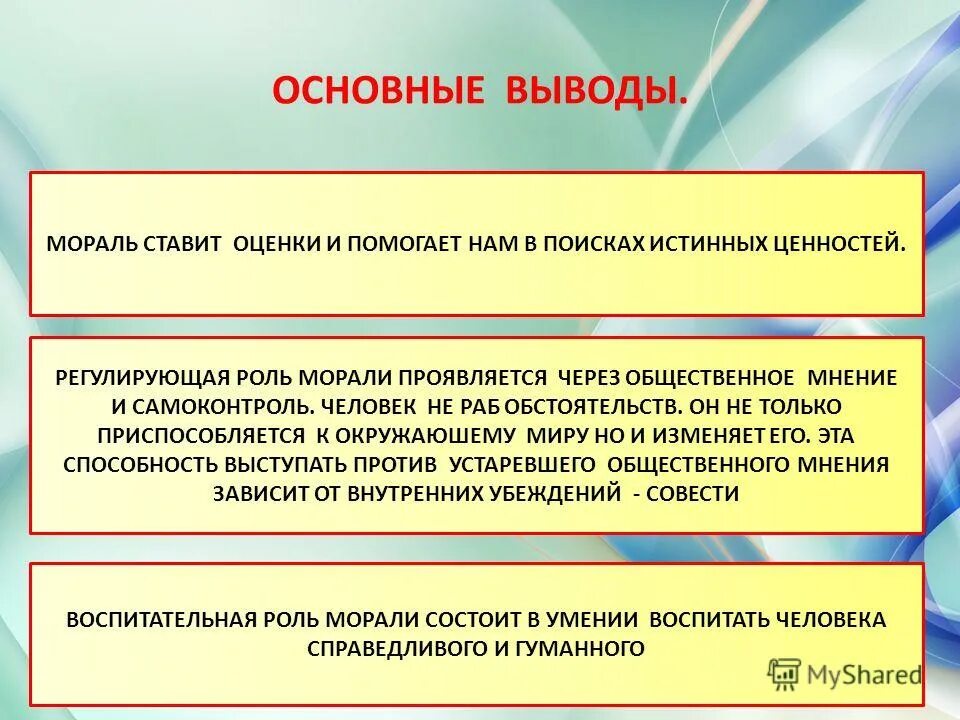 ОСНОВНЫЕ ВЫВОДЫ.

МОРАЛЬ СТАВИТ ОЦЕНКИ И ПОМОГАЕТ НАМ В ПОИСКАХ ИСТИННЫХ ЦЕННОСТЕЙ.

РЕГУЛИРУЮЩАЯ РОЛЬ МОРАЛИ ПРОЯВЛЯЕТСЯ ЧЕРЕЗ ОБЩЕСТВЕННОЕ МНЕНИЕ И САМОКОНТРОЛЬ. ЧЕЛОВЕК НЕ РАБ ОБСТОЯТЕЛЬСТВ. ОН НЕ ТОЛЬКО ПРИСПОСОБЛЯЕТСЯ К ОКРУЖАЮШЕМУ МИРУ НО И ИЗМЕНЯЕТ ЕГО. ЭТА СПОСОБНОСТЬ ВЫСТУПАТЬ ПРОТИВ УСТАРЕВШЕГО ОБЩЕСТВЕННОГО МНЕНИЯ ЗАВИСИТ ОТ ВНУТРЕННИХ УБЕЖДЕНИЙ - СОВЕСТИ

ВОСПИТАТЕЛЬНАЯ РОЛЬ МОРАЛИ СОСТОИТ В УМЕНИИ ВОСПИТАТЬ ЧЕЛОВЕКА СПРАВЕДЛИВОГО И ГУМАННОГО

MyShared